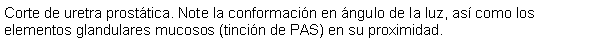 Corte de uretra prostática. Note la conformación en ángulo de la luz, así como los elementos glandulares mucosos (tinción de PAS) en su proximidad.